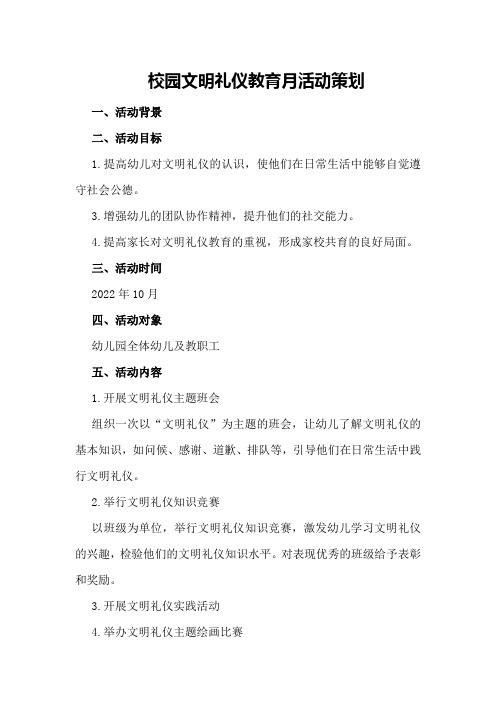 校园文明礼仪教育月活动策划

一、活动背景

二、活动目标

1.提高幼儿对文明礼仪的认识，使他们在日常生活中能够自觉遵守社会公德。

3.增强幼儿的团队协作精神，提升他们的社交能力。

4.提高家长对文明礼仪教育的重视，形成家校共育的良好局面。

三、活动时间

2022年10月

四、活动对象

幼儿园全体幼儿及教职工

五、活动内容

1.开展文明礼仪主题班会

组织一次以“文明礼仪”为主题的班会，让幼儿了解文明礼仪的基本知识，如问候、感谢、道歉、排队等，引导他们在日常生活中践行文明礼仪。

2.举行文明礼仪知识竞赛

以班级为单位，举行文明礼仪知识竞赛，激发幼儿学习文明礼仪的兴趣，检验他们的文明礼仪知识水平。对表现优秀的班级给予表彰和奖励。

3.开展文明礼仪实践活动

4.举办文明礼仪主题绘画比赛